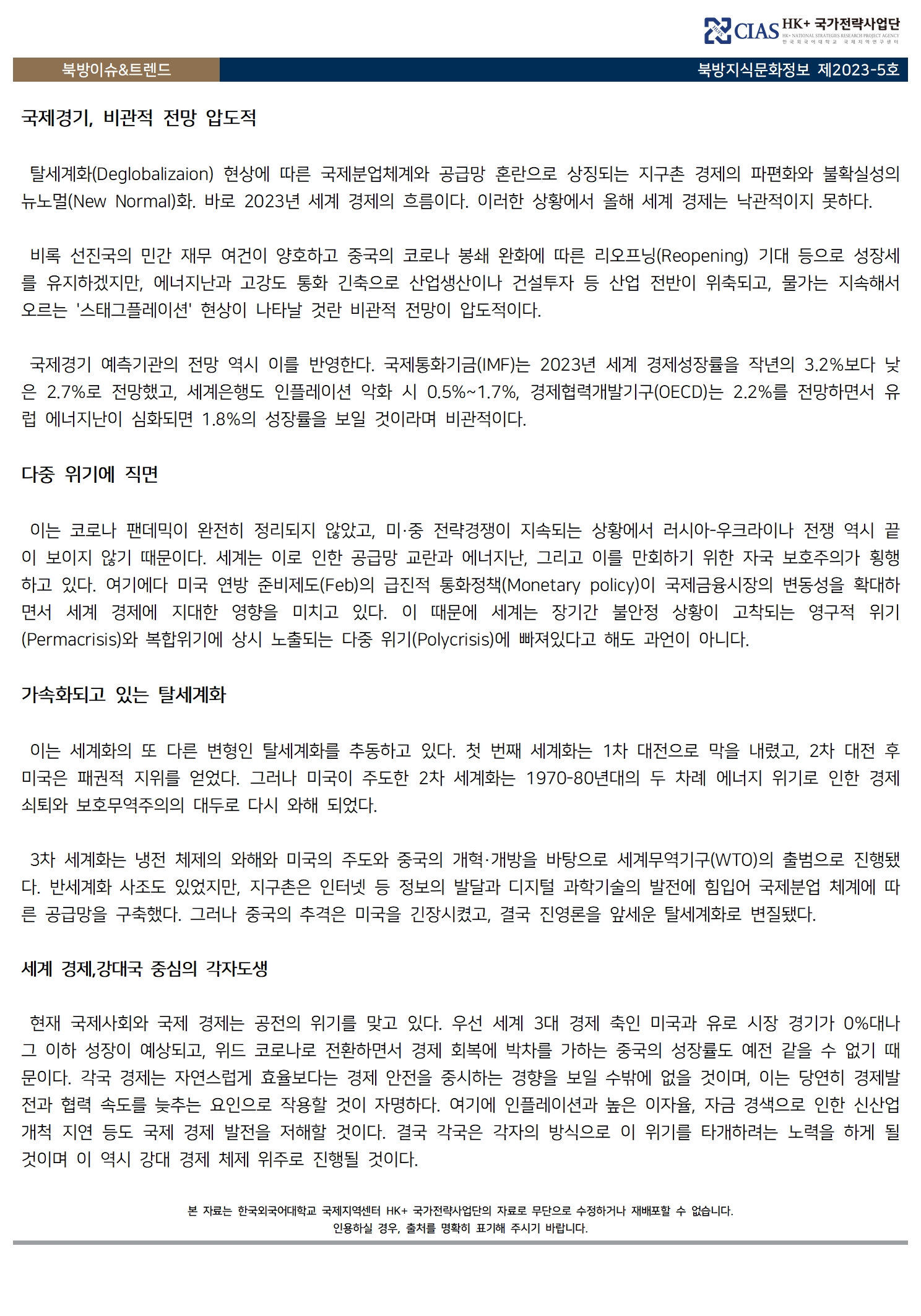 CIAS HK+ 국가전략사업단
HK+ NATIONAL STRATEGIES RESEARCH PROJECT AGENCY
한국외국어대학교 국제지역연구센터

북방이슈&트렌드

북방지식문화정보 제2023-5호

국제경기, 비관적 전망 압도적

탈세계화(Deglobalizaion) 현상에 따른 국제분업체계와 공급망 혼란으로 상징되는 지구촌 경제의 파편화와 불확실성의 뉴노멀(New Normal)화. 바로 2023년 세계 경제의 흐름이다. 이러한 상황에서 올해 세계 경제는 낙관적이지 못하다.

비록 선진국의 민간 재무 여건이 양호하고 중국의 코로나 봉쇄 완화에 따른 리오프닝(Reopening) 기대 등으로 성장세를 유지하겠지만, 에너지난과 고강도 통화 긴축으로 산업생산이나 건설투자 등 산업 전반이 위축되고, 물가는 지속해서 오르는 '스태그플레이션' 현상이 나타날 것란 비관적 전망이 압도적이다.

국제경기 예측기관의 전망 역시 이를 반영한다. 국제통화기금(IMF)는 2023년 세계 경제성장률을 작년의 3.2%보다 낮은 2.7%로 전망했고, 세계은행도 인플레이션 악화 시 0.5%~1.7%, 경제협력개발기구(OECD)는 2.2%를 전망하면서 유럽 에너지난이 심화되면 1.8%의 성장률을 보일 것이라며 비관적이다.

다중 위기에 직면

이는 코로나 팬데믹이 완전히 정리되지 않았고, 미·중 전략경쟁이 지속되는 상황에서 러시아-우크라이나 전쟁 역시 끝이 보이지 않기 때문이다. 세계는 이로 인한 공급망 교란과 에너지난, 그리고 이를 만회하기 위한 자국 보호주의가 횡행하고 있다. 여기에다 미국 연방 준비제도(Feb)의 급진적 통화정책(Monetary policy)이 국제금융시장의 변동성을 확대하면서 세계 경제에 지대한 영향을 미치고 있다. 이 때문에 세계는 장기간 불안정 상황이 고착되는 영구적 위기(Permacrisis)와 복합위기에 상시 노출되는 다중 위기(Polycrisis)에 빠져있다고 해도 과언이 아니다.

가속화되고 있는 탈세계화

이는 세계화의 또 다른 변형인 탈세계화를 추동하고 있다. 첫 번째 세계화는 1차 대전으로 막을 내렸고, 2차 대전 후 미국은 패권적 지위를 얻었다. 그러나 미국이 주도한 2차 세계화는 1970-80년대의 두 차례 에너지 위기로 인한 경제 쇠퇴와 보호무역주의의 대두로 다시 와해 되었다.

3차 세계화는 냉전 체제의 와해와 미국의 주도와 중국의 개혁·개방을 바탕으로 세계무역기구(WTO)의 출범으로 진행됐다. 반세계화 사조도 있었지만, 지구촌은 인터넷 등 정보의 발달과 디지털 과학기술의 발전에 힘입어 국제분업 체계에 따른 공급망을 구축했다. 그러나 중국의 추격은 미국을 긴장시켰고, 결국 진영론을 앞세운 탈세계화로 변질됐다.

세계 경제,강대국 중심의 각자도생

현재 국제사회와 국제 경제는 공전의 위기를 맞고 있다. 우선 세계 3대 경제 축인 미국과 유로 시장 경기가 0%대나 그 이하 성장이 예상되고, 위드 코로나로 전환하면서 경제 회복에 박차를 가하는 중국의 성장률도 예전 같을 수 없기 때문이다. 각국 경제는 자연스럽게 효율보다는 경제 안전을 중시하는 경향을 보일 수밖에 없을 것이며, 이는 당연히 경제발전과 협력 속도를 늦추는 요인으로 작용할 것이 자명하다. 여기에 인플레이션과 높은 이자율, 자금 경색으로 인한 신산업 개척 지연 등도 국제 경제 발전을 저해할 것이다. 결국 각국은 각자의 방식으로 이 위기를 타개하려는 노력을 하게 될 것이며 이 역시 강대 경제 체제 위주로 진행될 것이다.

본 자료는 한국외국어대학교 국제지역센터 HK+ 국가전략사업단의 자료로 무단으로 수정하거나 재배포할 수 없습니다.
인용하실 경우, 출처를 명확히 표기해 주시기 바랍니다.